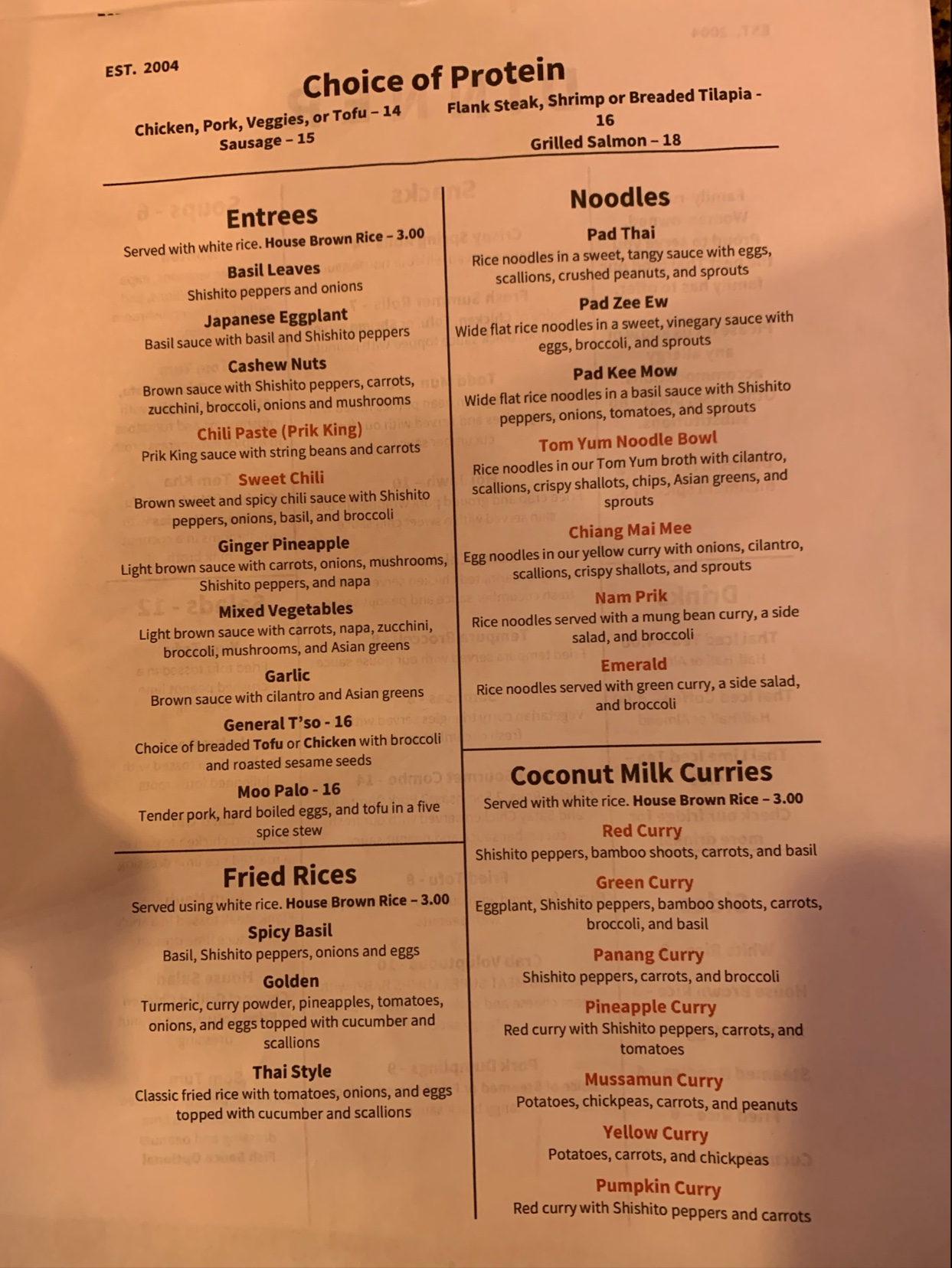 EST. 2004

Choice of Protein

Chicken, Pork, Veggies, or Tofu – 14
Sausage – 15

Flank Steak, Shrimp or Breaded Tilapia - 16
Grilled Salmon – 18

Entrees
Served with white rice. House Brown Rice – 3.00

Basil Leaves
Shishito peppers and onions

Japanese Eggplant
Basil sauce with basil and Shishito peppers

Cashew Nuts
Brown sauce with Shishito peppers, carrots, zucchini, broccoli, onions and mushrooms

Chili Paste (Prik King)
Prik King sauce with string beans and carrots

Sweet Chili
Brown sweet and spicy chili sauce with Shishito peppers, onions, basil, and broccoli

Ginger Pineapple
Light brown sauce with carrots, onions, mushrooms, Shishito peppers, and napa

Mixed Vegetables
Light brown sauce with carrots, napa, zucchini, broccoli, mushrooms, and Asian greens

Garlic
Brown sauce with cilantro and Asian greens

General T'so - 16
Choice of breaded Tofu or Chicken with broccoli and roasted sesame seeds

Moo Palo - 16
Tender pork, hard boiled eggs, and tofu in a five spice stew

Fried Rices
Served using white rice. House Brown Rice – 3.00

Spicy Basil
Basil, Shishito peppers, onions and eggs

Golden
Turmeric, curry powder, pineapples, tomatoes, onions, and eggs topped with cucumber and scallions

Thai Style
Classic fried rice with tomatoes, onions, and eggs topped with cucumber and scallions

Noodles

Pad Thai
Rice noodles in a sweet, tangy sauce with eggs, scallions, crushed peanuts, and sprouts

Pad Zee Ew
Wide flat rice noodles in a sweet, vinegary sauce with eggs, broccoli, and sprouts

Pad Kee Mow
Wide flat rice noodles in a basil sauce with Shishito peppers, onions, tomatoes, and sprouts

Tom Yum Noodle Bowl
Rice noodles in our Tom Yum broth with cilantro, scallions, crispy shallots, chips, Asian greens, and sprouts

Chiang Mai Mee
Egg noodles in our yellow curry with onions, cilantro, scallions, crispy shallots, and sprouts

Nam Prik
Rice noodles served with a mung bean curry, a side salad, and broccoli

Emerald
Rice noodles served with green curry, a side salad, and broccoli

Coconut Milk Curries
Served with white rice. House Brown Rice – 3.00

Red Curry
Shishito peppers, bamboo shoots, carrots, and basil

Green Curry
Eggplant, Shishito peppers, bamboo shoots, carrots, broccoli, and basil

Panang Curry
Shishito peppers, carrots, and broccoli

Pineapple Curry
Red curry with Shishito peppers, carrots, and tomatoes

Mussamun Curry
Potatoes, chickpeas, carrots, and peanuts

Yellow Curry
Potatoes, carrots, and chickpeas

Pumpkin Curry
Red curry with Shishito peppers and carrots